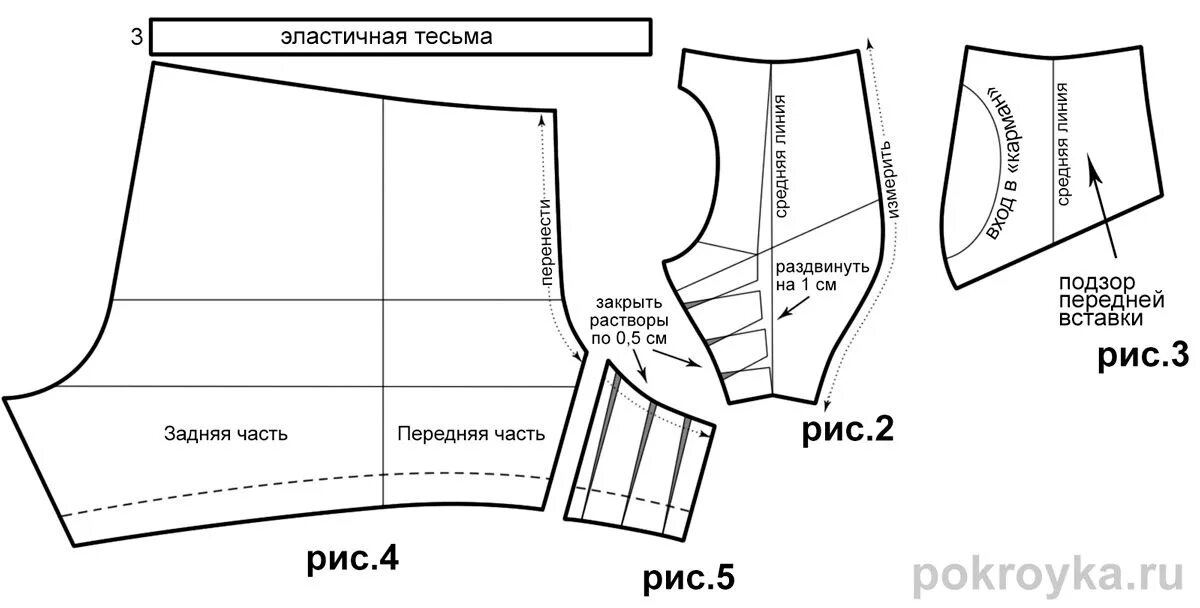 3 эластичная тесьма

перенести

Задняя часть

Передняя часть

рис.4

закрыть растворы по 0,5 см

рис.5

средняя линия

измерить

раздвинуть на 1 см

рис.2

вход в «карман»

средняя линия

подзор передней вставки

рис.3

pokroyka.ru